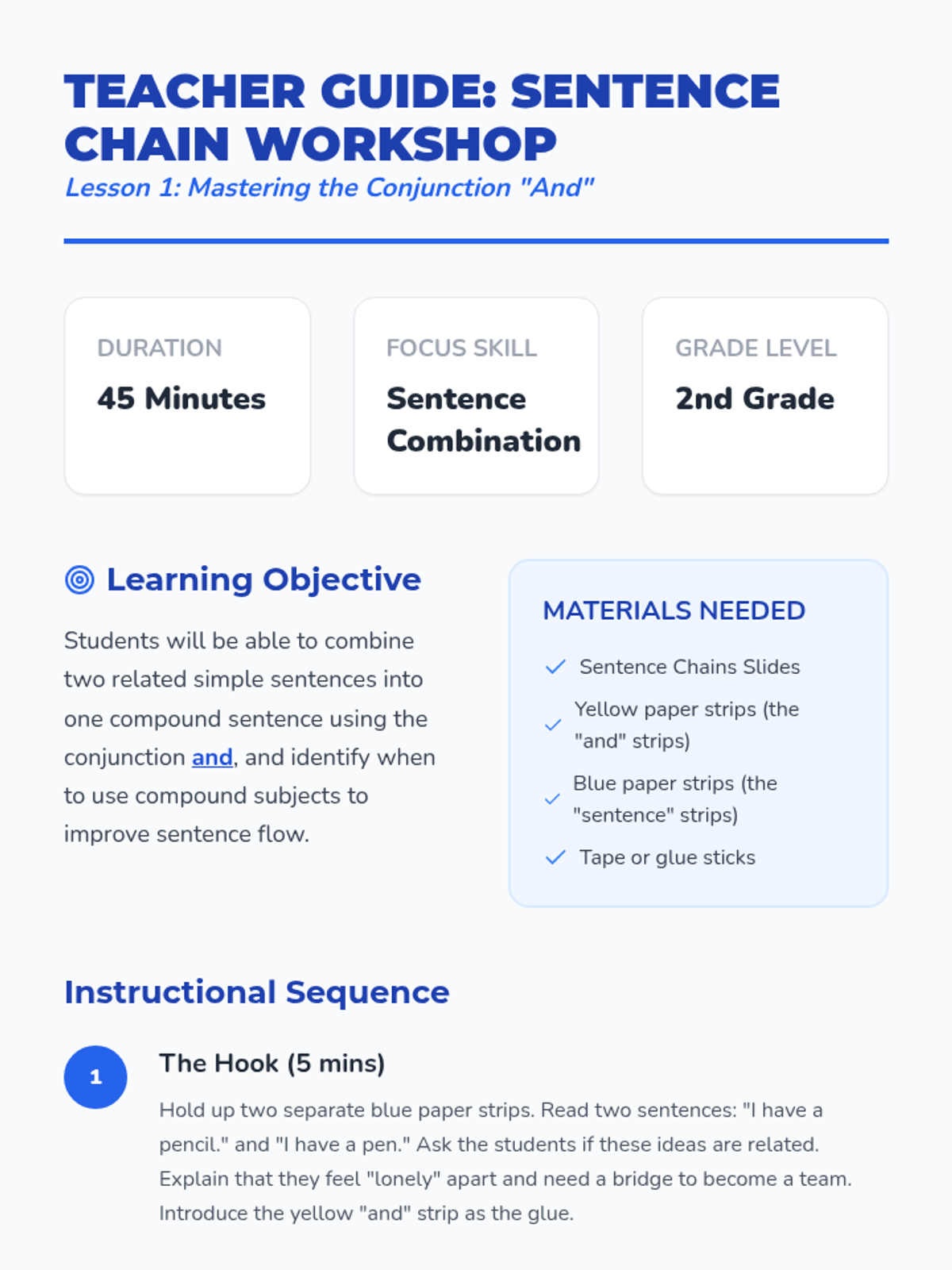 TEACHER GUIDE: SENTENCE CHAIN WORKSHOP

Lesson 1: Mastering the Conjunction "And"

DURATION
45 Minutes

FOCUS SKILL
Sentence Combination

GRADE LEVEL
2nd Grade

Learning Objective

Students will be able to combine two related simple sentences into one compound sentence using the conjunction and, and identify when to use compound subjects to improve sentence flow.

MATERIALS NEEDED

✓ Sentence Chains Slides
✓ Yellow paper strips (the "and" strips)
✓ Blue paper strips (the "sentence" strips)
✓ Tape or glue sticks

Instructional Sequence

1

The Hook (5 mins)

Hold up two separate blue paper strips. Read two sentences: "I have a pencil." and "I have a pen." Ask the students if these ideas are related. Explain that they feel "lonely" apart and need a bridge to become a team. Introduce the yellow "and" strip as the glue.